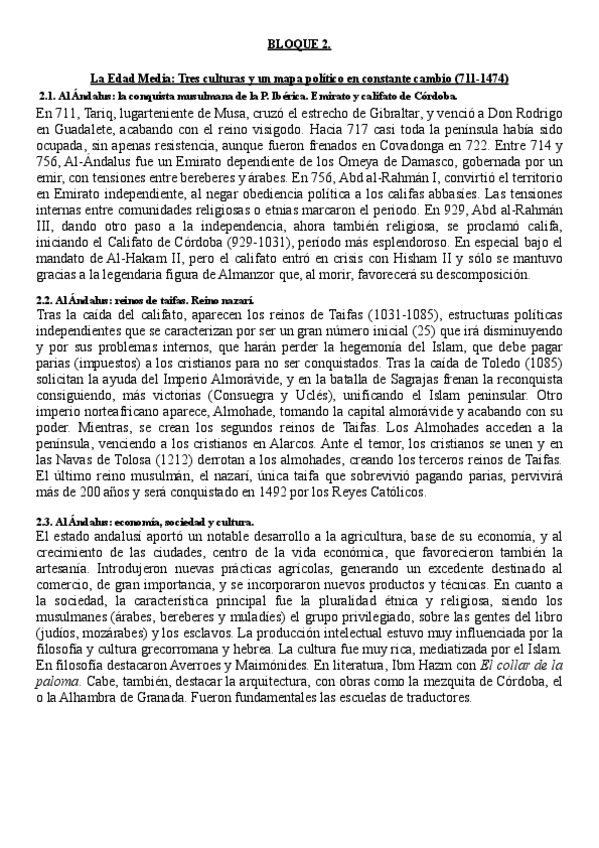 BLOQUE 2.

La Edad Media: Tres culturas y un mapa político en constante cambio (711-1474)

2.1. Al Ándalus: la conquista musulmana de la P. Ibérica. Emirato y califato de Córdoba.

En 711, Tariq, lugarteniente de Musa, cruzó el estrecho de Gibraltar, y venció a Don Rodrigo en Guadalete, acabando con el reino visigodo. Hacia 717 casi toda la península había sido ocupada, sin apenas resistencia, aunque fueron frenados en Covadonga en 722. Entre 714 y 756, Al-Ándalus fue un Emirato dependiente de los Omeya de Damasco, gobernada por un emir, con tensiones entre bereberes y árabes. En 756, Abd al-Rahmán I, convirtió el territorio en Emirato independiente, al negar obediencia política a los califas abbasíes. Las tensiones internas entre comunidades religiosas o etnias marcaron el periodo. En 929, Abd al-Rahmán III, dando otro paso a la independencia, ahora también religiosa, se proclamó califa, iniciando el Califato de Córdoba (929-1031), periodo más esplendoroso. En especial bajo el mandato de Al-Hakam II, pero el califato entró en crisis con Hisham II y sólo se mantuvo gracias a la legendaria figura de Almanzor que, al morir, favorecerá su descomposición.

2.2. Al Ándalus: reinos de taifas. Reino nazarí.

Tras la caída del califato, aparecen los reinos de Taifas (1031-1085), estructuras políticas independientes que se caracterizan por ser un gran número inicial (25) que irá disminuyendo y por sus problemas internos, que harán perder la hegemonía del Islam, que debe pagar parias (impuestos) a los cristianos para no ser conquistados. Tras la caída de Toledo (1085) solicitan la ayuda del Imperio Almorávide, y en la batalla de Sagrajas frenan la reconquista consiguiendo, más victorias (Consuegra y Uclés), unificando el Islam peninsular. Otro imperio norteafricano aparece, Almohade, tomando la capital almorávide y acabando con su poder. Mientras, se crean los segundos reinos de Taifas. Los Almohades acceden a la península, venciendo a los cristianos en Alarcos. Ante el temor, los cristianos se unen y en las Navas de Tolosa (1212) derrotan a los almohades, creando los terceros reinos de Taifas. El último reino musulmán, el nazarí, única taifa que sobrevivió pagando parias, pervivirá más de 200 años y será conquistado en 1492 por los Reyes Católicos.

2.3. Al Ándalus: economía, sociedad y cultura.

El estado andalusí aportó un notable desarrollo a la agricultura, base de su economía, y al crecimiento de las ciudades, centro de la vida económica, que favorecieron también la artesanía. Introdujeron nuevas prácticas agrícolas, generando un excedente destinado al comercio, de gran importancia, y se incorporaron nuevos productos y técnicas. En cuanto a la sociedad, la característica principal fue la pluralidad étnica y religiosa, siendo los musulmanes (árabes, bereberes y muladíes) el grupo privilegiado, sobre las gentes del libro (judíos, mozárabes) y los esclavos. La producción intelectual estuvo muy influenciada por la filosofía y cultura grecorromana y hebrea. La cultura fue muy rica, mediatizada por el Islam. En filosofía destacaron Averroes y Maimónides. En literatura, Ibm Hazm con El collar de la paloma. Cabe, también, destacar la arquitectura, con obras como la mezquita de Córdoba, el o la Alhambra de Granada. Fueron fundamentales las escuelas de traductores.